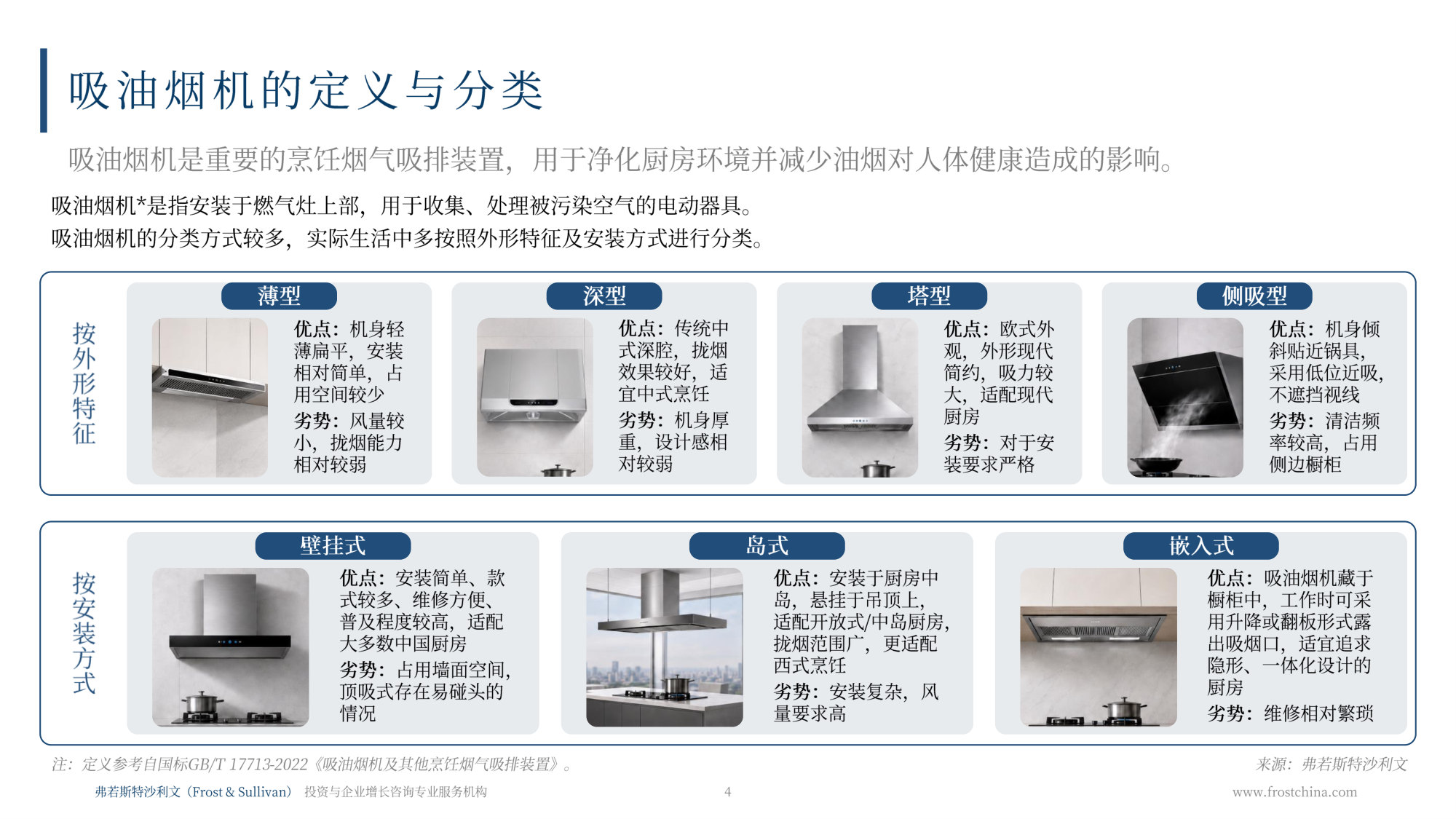 吸油烟机的定义与分类

吸油烟机是重要的烹饪烟气吸排装置，用于净化厨房环境并减少油烟对人体健康造成的影响。

吸油烟机*是指安装于燃气灶上部，用于收集、处理被污染空气的电动器具。
吸油烟机的分类方式较多，实际生活中多按照外形特征及安装方式进行分类。

按外形特征

薄型
优点：机身轻薄扁平，安装相对简单，占用空间较少
劣势：风量较小，拢烟能力相对较弱

深型
优点：传统中式深腔，拢烟效果较好，适宜中式烹饪
劣势：机身厚重，设计感相对较弱

塔型
优点：欧式外观，外形现代简约，吸力较大，适配现代厨房
劣势：对于安装要求严格

侧吸型
优点：机身倾斜贴近锅具，采用低位近吸，不遮挡视线
劣势：清洁频率较高，占用侧边橱柜

按安装方式

壁挂式
优点：安装简单、款式较多、维修方便、普及程度较高，适配大多数中国厨房
劣势：占用墙面空间，顶吸式存在易碰头的情况

岛式
优点：安装于厨房中岛，悬挂于吊顶上，适配开放式/中岛厨房，拢烟范围广，更适配西式烹饪
劣势：安装复杂，风量要求高

嵌入式
优点：吸油烟机藏于橱柜中，工作时可采用升降或翻板形式露出吸烟口，适宜追求隐形、一体化设计的厨房
劣势：维修相对繁琐

注：定义参考自国标GB/T 17713-2022《吸油烟机及其他烹饪烟气吸排装置》。
来源：弗若斯特沙利文

弗若斯特沙利文（Frost & Sullivan） 投资与企业增长咨询专业服务机构
4
www.frostchina.com